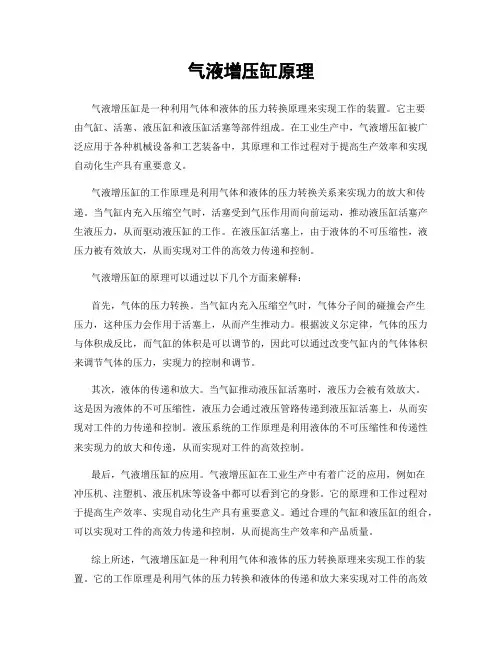 气液增压缸原理

气液增压缸是一种利用气体和液体的压力转换原理来实现工作的装置。它主要由气缸、活塞、液压缸和液压缸活塞等部件组成。在工业生产中，气液增压缸被广泛应用于各种机械设备和工艺装备中，其原理和工作过程对于提高生产效率和实现自动化生产具有重要意义。

气液增压缸的工作原理是利用气体和液体的压力转换关系来实现力的放大和传递。当气缸内充入压缩空气时，活塞受到气压作用而向前运动，推动液压缸活塞产生液压力，从而驱动液压缸的工作。在液压缸活塞上，由于液体的不可压缩性，液压力被有效放大，从而实现对工件的高效力传递和控制。

气液增压缸的原理可以通过以下几个方面来解释：

首先，气体的压力转换。当气缸内充入压缩空气时，气体分子间的碰撞会产生压力，这种压力会作用于活塞上，从而产生推动力。根据波义尔定律，气体的压力与体积成反比，而气缸的体积是可以调节的，因此可以通过改变气缸内的气体体积来调节气体的压力，实现力的控制和调节。

其次，液体的传递和放大。当气缸推动液压缸活塞时，液压力会被有效放大。这是因为液体的不可压缩性，液压力会通过液压管路传递到液压缸活塞上，从而实现对工件的力传递和控制。液压系统的工作原理是利用液体的不可压缩性和传递性来实现力的放大和传递，从而实现对工件的高效控制。

最后，气液增压缸的应用。气液增压缸在工业生产中有着广泛的应用，例如在冲压机、注塑机、液压机床等设备中都可以看到它的身影。它的原理和工作过程对于提高生产效率、实现自动化生产具有重要意义。通过合理的气缸和液压缸的组合，可以实现对工件的高效力传递和控制，从而提高生产效率和产品质量。

综上所述，气液增压缸是一种利用气体和液体的压力转换原理来实现工作的装置。它的工作原理是利用气体的压力转换和液体的传递和放大来实现对工件的高效